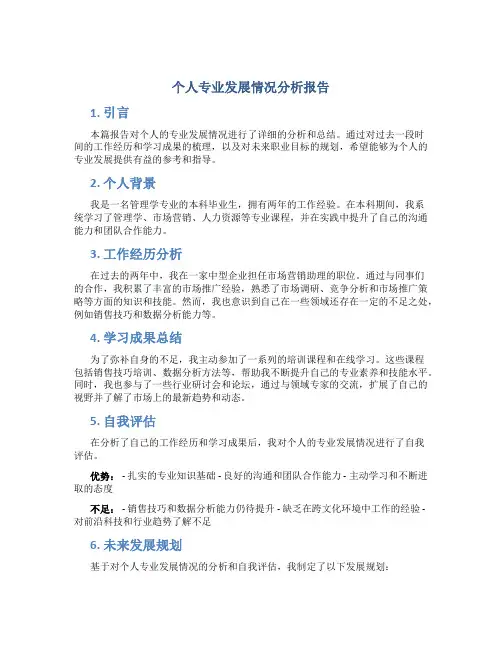 个人专业发展情况分析报告

1. 引言

本篇报告对个人的专业发展情况进行了详细的分析和总结。通过对过去一段时间的工作经历和学习成果的梳理，以及对未来职业目标的规划，希望能够为个人的专业发展提供有益的参考和指导。

2. 个人背景

我是一名管理学专业的本科毕业生，拥有两年的工作经验。在本科期间，我系统学习了管理学、市场营销、人力资源等专业课程，并在实践中提升了自己的沟通能力和团队合作能力。

3. 工作经历分析

在过去的两年中，我在一家中型企业担任市场营销助理的职位。通过与同事们的合作，我积累了丰富的市场推广经验，熟悉了市场调研、竞争分析和市场推广策略等方面的知识和技能。然而，我也意识到自己在一些领域还存在一定的不足之处，例如销售技巧和数据分析能力等。

4. 学习成果总结

为了弥补自身的不足，我主动参加了一系列的培训课程和在线学习。这些课程包括销售技巧培训、数据分析方法等，帮助我不断提升自己的专业素养和技能水平。同时，我也参与了一些行业研讨会和论坛，通过与领域专家的交流，扩展了自己的视野并了解了市场上的最新趋势和动态。

5. 自我评估

在分析了自己的工作经历和学习成果后，我对个人的专业发展情况进行了自我评估。

优势： - 扎实的专业知识基础 - 良好的沟通和团队合作能力 - 主动学习和不断进取的态度

不足： - 销售技巧和数据分析能力仍待提升 - 缺乏在跨文化环境中工作的经验 - 对前沿科技和行业趋势了解不足

6. 未来发展规划

基于对个人专业发展情况的分析和自我评估，我制定了以下发展规划：